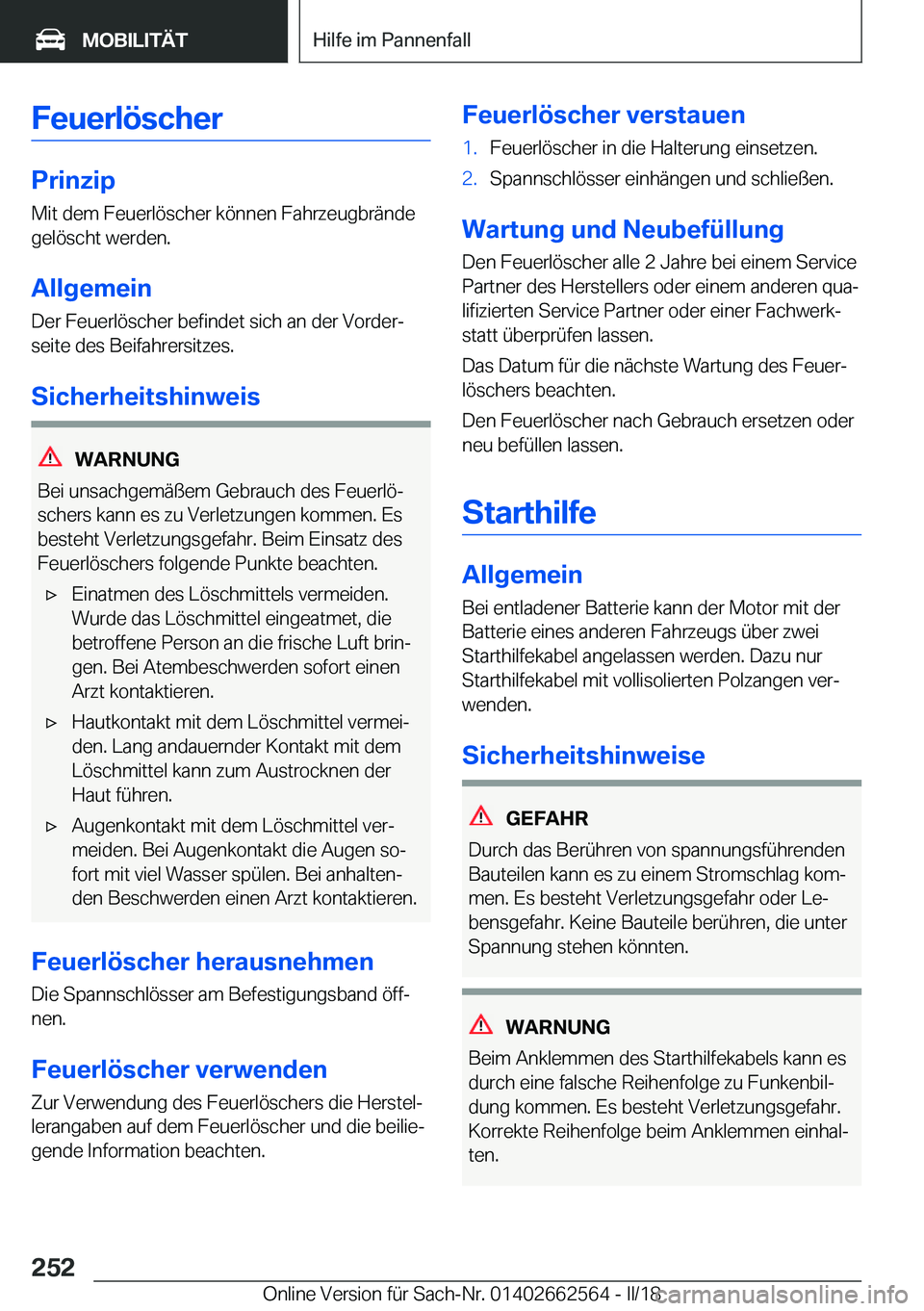 MOBILITÄT

Hilfe im Pannenfall

Feuerlöscher

Prinzip

Mit dem Feuerlöscher können Fahrzeugbrände gelöscht werden.

Allgemein

Der Feuerlöscher befindet sich an der Vorderseite des Beifahrersitzes.

Sicherheitshinweis

WARNUNG

Bei unsachgemäßem Gebrauch des Feuerlöschers kann es zu Verletzungen kommen. Es besteht Verletzungsgefahr. Beim Einsatz des Feuerlöschers folgende Punkte beachten.

▷ Einatmen des Löschmittels vermeiden. Wurde das Löschmittel eingeatmet, die betroffene Person an die frische Luft bringen. Bei Atembeschwerden sofort einen Arzt kontaktieren.

▷ Hautkontakt mit dem Löschmittel vermeiden. Lang andauernder Kontakt mit dem Löschmittel kann zum Austrocknen der Haut führen.

▷ Augenkontakt mit dem Löschmittel vermeiden. Bei Augenkontakt die Augen sofort mit viel Wasser spülen. Bei anhaltenden Beschwerden einen Arzt kontaktieren.

Feuerlöscher herausnehmen

Die Spannschlösser am Befestigungsband öffnen.

Feuerlöscher verwenden

Zur Verwendung des Feuerlöschers die Herstellerangaben auf dem Feuerlöscher und die beiliegende Information beachten.

Feuerlöscher verstauen

1. Feuerlöscher in die Halterung einsetzen.

2. Spannschlösser einhängen und schließen.

Wartung und Neubefüllung

Den Feuerlöscher alle 2 Jahre bei einem Service Partner des Herstellers oder einem anderen qualifizierten Service Partner oder einer Fachwerkstatt überprüfen lassen.

Das Datum für die nächste Wartung des Feuerlöschers beachten.

Den Feuerlöscher nach Gebrauch ersetzen oder neu befüllen lassen.

Starthilfe

Allgemein

Bei entladener Batterie kann der Motor mit der Batterie eines anderen Fahrzeugs über zwei Starthilfekabel angelassen werden. Dazu nur Starthilfekabel mit vollisolierten Polzangen verwenden.

Sicherheitshinweise

GEFAHR

Durch das Berühren von spannungsführenden Bauteilen kann es zu einem Stromschlag kommen. Es besteht Verletzungsgefahr oder Lebensgefahr. Keine Bauteile berühren, die unter Spannung stehen könnten.

WARNUNG

Beim Anklemmen des Starthilfekabels kann es durch eine falsche Reihenfolge zu Funkenbildung kommen. Es besteht Verletzungsgefahr. Korrekte Reihenfolge beim Anklemmen einhalten.

252

Online Version für Sach-Nr. 01402662564 - II/18

carmanualsonline.info